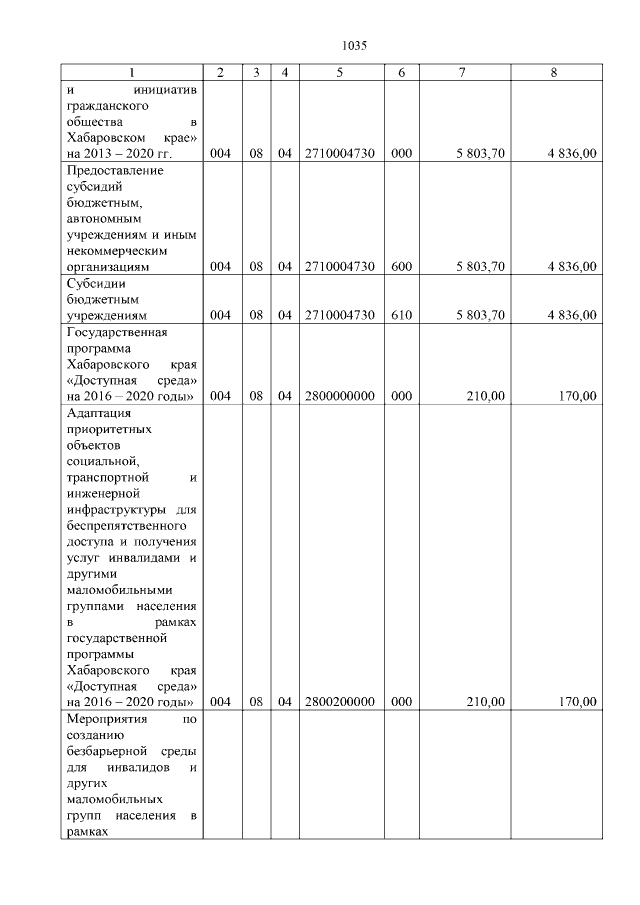 1035

| 1 | 2 | 3 | 4 | 5 | 6 | 7 | 8 |
|---|---|---|---|---|---|---|---|
| и инициатив гражданского общества в Хабаровском крае» на 2013 – 2020 гг. | 004 | 08 | 04 | 2710004730 | 000 | 5 803,70 | 4 836,00 |
| Предоставление субсидий бюджетным, автономным учреждениям и иным некоммерческим организациям | 004 | 08 | 04 | 2710004730 | 600 | 5 803,70 | 4 836,00 |
| Субсидии бюджетным учреждениям | 004 | 08 | 04 | 2710004730 | 610 | 5 803,70 | 4 836,00 |
| Государственная программа Хабаровского края «Доступная среда» на 2016 – 2020 годы» | 004 | 08 | 04 | 2800000000 | 000 | 210,00 | 170,00 |
| Адаптация приоритетных объектов социальной, транспортной и инженерной инфраструктуры для беспрепятственного доступа и получения услуг инвалидами и другими маломобильными группами населения в рамках государственной программы Хабаровского края «Доступная среда» на 2016 – 2020 годы» | 004 | 08 | 04 | 2800200000 | 000 | 210,00 | 170,00 |
| Мероприятия по созданию безбарьерной среды для инвалидов и других маломобильных групп населения в рамках | | | | | | | |